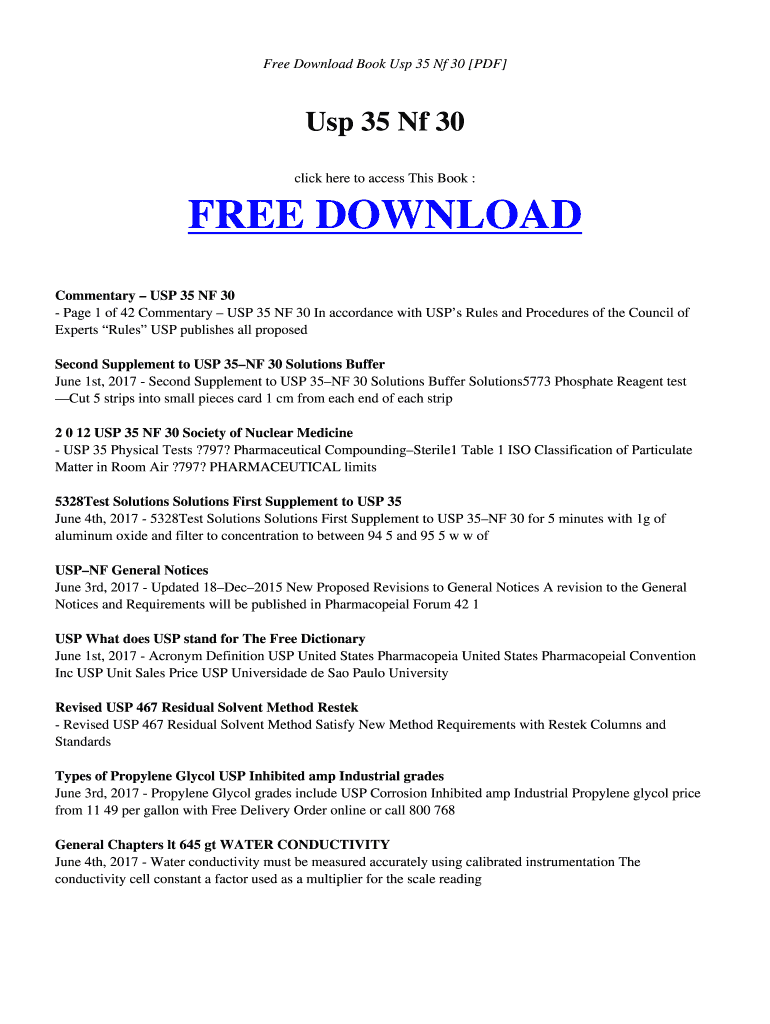 Free Download Book Usp 35 Nf 30 [PDF]

Usp 35 Nf 30

click here to access This Book :

FREE DOWNLOAD

Commentary – USP 35 NF 30
- Page 1 of 42 Commentary – USP 35 NF 30 In accordance with USP's Rules and Procedures of the Council of Experts "Rules" USP publishes all proposed

Second Supplement to USP 35–NF 30 Solutions Buffer
June 1st, 2017 - Second Supplement to USP 35–NF 30 Solutions Buffer Solutions5773 Phosphate Reagent test —Cut 5 strips into small pieces card 1 cm from each end of each strip

2 0 12 USP 35 NF 30 Society of Nuclear Medicine
- USP 35 Physical Tests ?797? Pharmaceutical Compounding–Sterile1 Table 1 ISO Classification of Particulate Matter in Room Air ?797? PHARMACEUTICAL limits

5328Test Solutions Solutions First Supplement to USP 35
June 4th, 2017 - 5328Test Solutions Solutions First Supplement to USP 35–NF 30 for 5 minutes with 1g of aluminum oxide and filter to concentration to between 94 5 and 95 5 w w of

USP–NF General Notices
June 3rd, 2017 - Updated 18–Dec–2015 New Proposed Revisions to General Notices A revision to the General Notices and Requirements will be published in Pharmacopeial Forum 42 1

USP What does USP stand for The Free Dictionary
June 1st, 2017 - Acronym Definition USP United States Pharmacopeia United States Pharmacopeial Convention Inc USP Unit Sales Price USP Universidade de Sao Paulo University

Revised USP 467 Residual Solvent Method Restek
- Revised USP 467 Residual Solvent Method Satisfy New Method Requirements with Restek Columns and Standards

Types of Propylene Glycol USP Inhibited amp Industrial grades
June 3rd, 2017 - Propylene Glycol grades include USP Corrosion Inhibited amp Industrial Propylene glycol price from 11 49 per gallon with Free Delivery Order online or call 800 768

General Chapters lt 645 gt WATER CONDUCTIVITY
June 4th, 2017 - Water conductivity must be measured accurately using calibrated instrumentation The conductivity cell constant a factor used as a multiplier for the scale reading